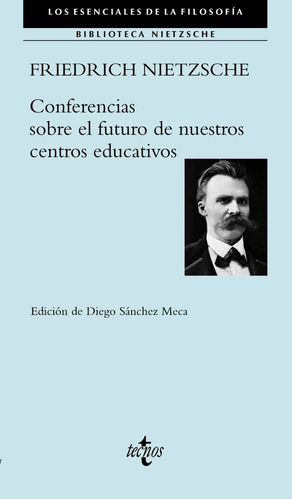 LOS ESENCIALES DE LA FILOSOFÍA

BIBLIOTECA NIETZSCHE

FRIEDRICH NIETZSCHE

Conferencias sobre el futuro de nuestros centros educativos

Edición de Diego Sánchez Meca

tecnos